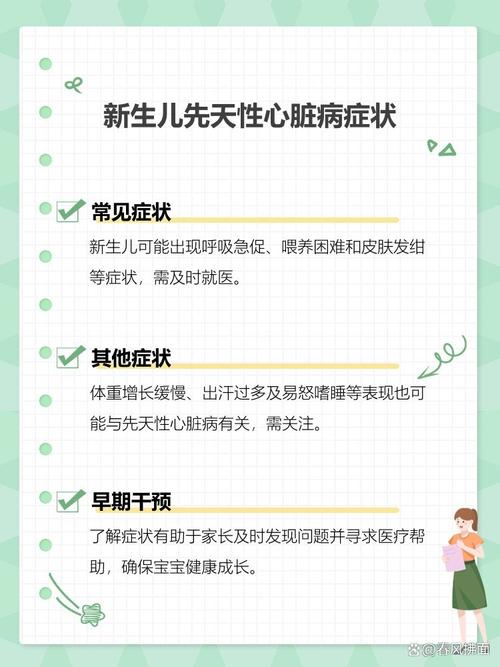 新生儿先天性心脏病症状

常见症状

新生儿可能出现呼吸急促、喂养困难和皮肤发绀等症状，需及时就医。

其他症状

体重增长缓慢、出汗过多及易怒嗜睡等表现也可能与先天性心脏病有关，需关注。

早期干预

了解症状有助于家长及时发现问题并寻求医疗帮助，确保宝宝健康成长。

@春风拂面